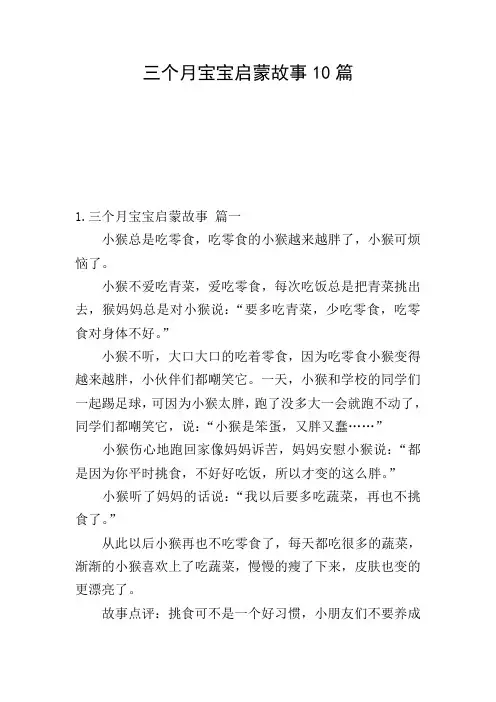 三个月宝宝启蒙故事10篇

1.三个月宝宝启蒙故事 篇一

小猴总是吃零食，吃零食的小猴越来越胖了，小猴可烦恼了。

小猴不爱吃青菜，爱吃零食，每次吃饭总是把青菜挑出去，猴妈妈总是对小猴说：“要多吃青菜，少吃零食，吃零食对身体不好。”

小猴不听，大口大口的吃着零食，因为吃零食小猴变得越来越胖，小伙伴们都嘲笑它。一天，小猴和学校的同学们一起踢足球，可因为小猴太胖，跑了没多大一会就跑不动了，同学们都嘲笑它，说：“小猴是笨蛋，又胖又蠢……”

小猴伤心地跑回家像妈妈诉苦，妈妈安慰小猴说：“都是因为你平时挑食，不好好吃饭，所以才变的这么胖。”

小猴听了妈妈的话说：“我以后要多吃蔬菜，再也不挑食了。”

从此以后小猴再也不吃零食了，每天都吃很多的蔬菜，渐渐的小猴喜欢上了吃蔬菜，慢慢的瘦了下来，皮肤也变的更漂亮了。

故事点评：挑食可不是一个好习惯，小朋友们不要养成